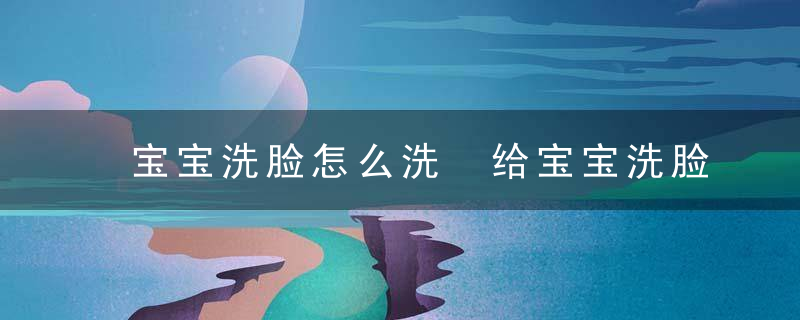 宝宝洗脸怎么洗　给宝宝洗脸